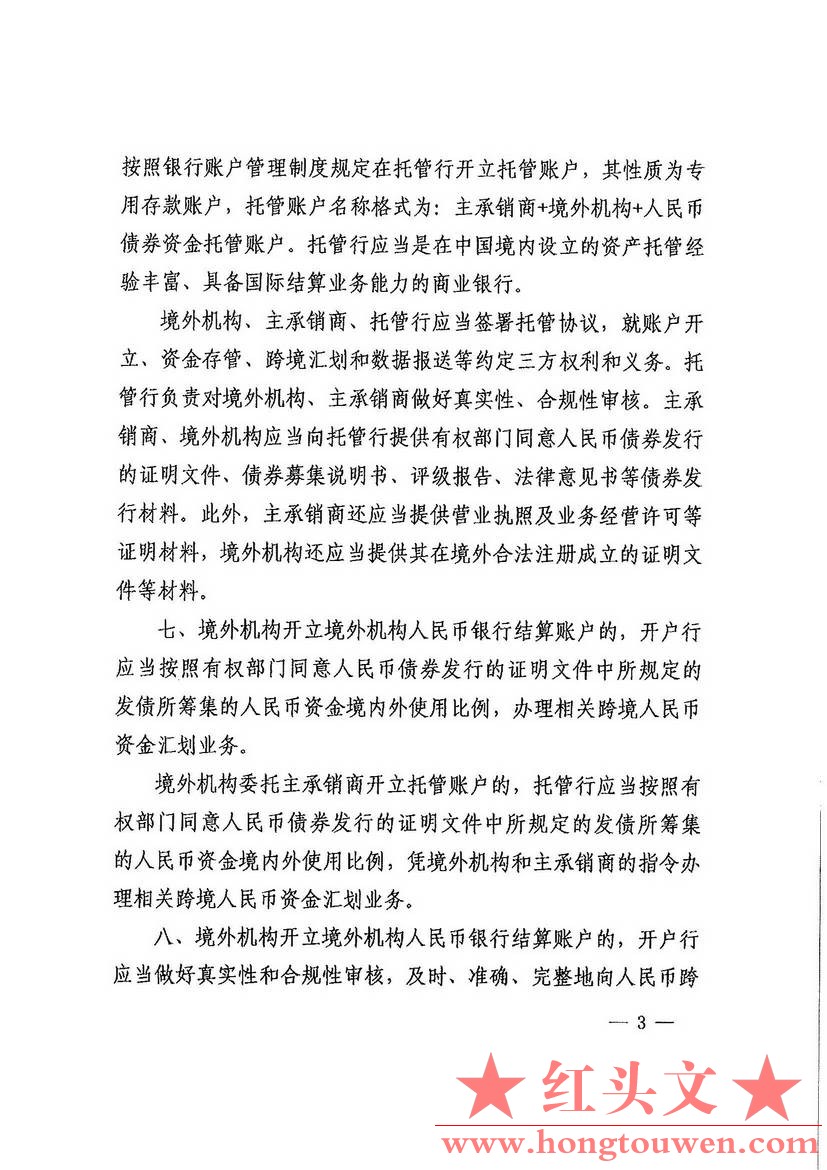 按照银行账户管理制度规定在托管行开立托管账户，其性质为专用存款账户，托管账户名称格式为：主承销商+境外机构+人民币债券资金托管账户。托管行应当是在中国境内设立的资产托管经验丰富、具备国际结算业务能力的商业银行。

境外机构、主承销商、托管行应当签署托管协议，就账户开立、资金存管、跨境汇划和数据报送等约定三方权利和义务。托管行负责对境外机构、主承销商做好真实性、合规性审核。主承销商、境外机构应当向托管行提供有权部门同意人民币债券发行的证明文件、债券募集说明书、评级报告、法律意见书等债券发行材料。此外，主承销商还应当提供营业执照及业务经营许可等证明材料，境外机构还应当提供其在境外合法注册成立的证明文件等材料。

七、境外机构开立境外机构人民币银行结算账户的，开户行应当按照有权部门同意人民币债券发行的证明文件中所规定的发债所筹集的人民币资金境内外使用比例，办理相关跨境人民币资金汇划业务。

境外机构委托主承销商开立托管账户的，托管行应当按照有权部门同意人民币债券发行的证明文件中所规定的发债所筹集的人民币资金境内外使用比例，凭境外机构和主承销商的指令办理相关跨境人民币资金汇划业务。

八、境外机构开立境外机构人民币银行结算账户的，开户行应当做好真实性和合规性审核，及时、准确、完整地向人民币跨

— 3 —

★ 红头文 ★
www.hongtouwen.com